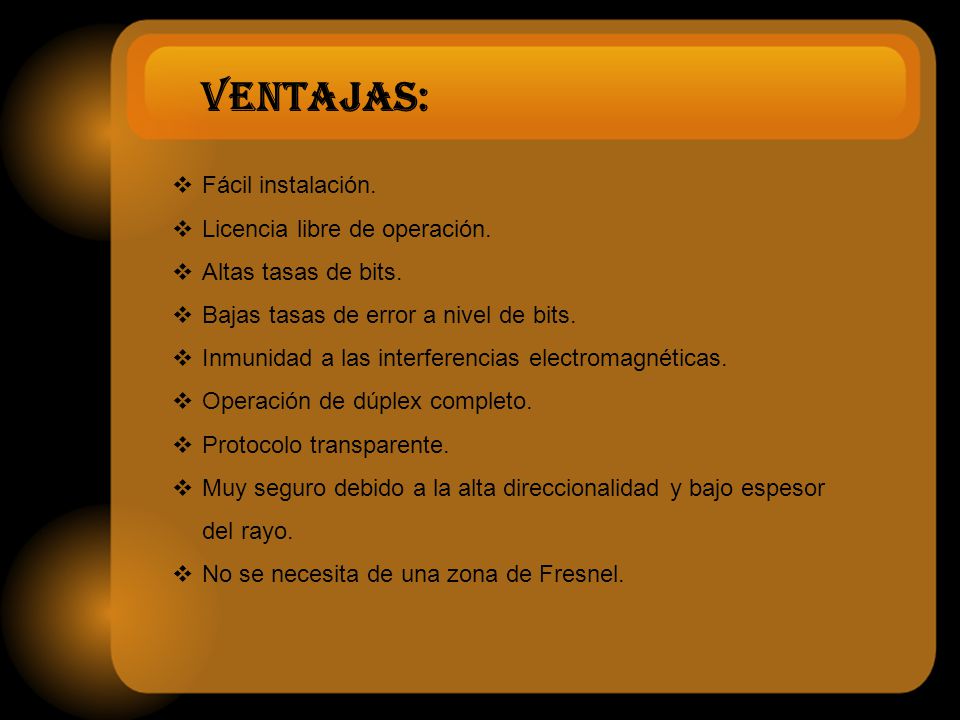 VENTAJAS:

❖ Fácil instalación.
❖ Licencia libre de operación.
❖ Altas tasas de bits.
❖ Bajas tasas de error a nivel de bits.
❖ Inmunidad a las interferencias electromagnéticas.
❖ Operación de dúplex completo.
❖ Protocolo transparente.
❖ Muy seguro debido a la alta direccionalidad y bajo espesor del rayo.
❖ No se necesita de una zona de Fresnel.